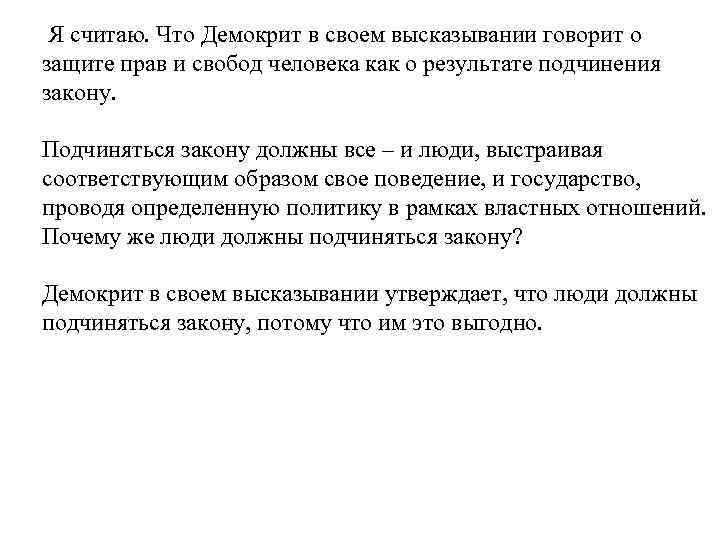 Я считаю. Что Демокрит в своем высказывании говорит о защите прав и свобод человека как о результате подчинения закону.

Подчиняться закону должны все – и люди, выстраивая соответствующим образом свое поведение, и государство, проводя определенную политику в рамках властных отношений. Почему же люди должны подчиняться закону?

Демокрит в своем высказывании утверждает, что люди должны подчиняться закону, потому что им это выгодно.